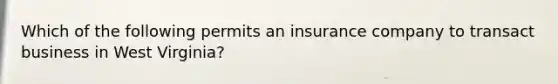 Which of the following permits an insurance company to transact business in West Virginia?